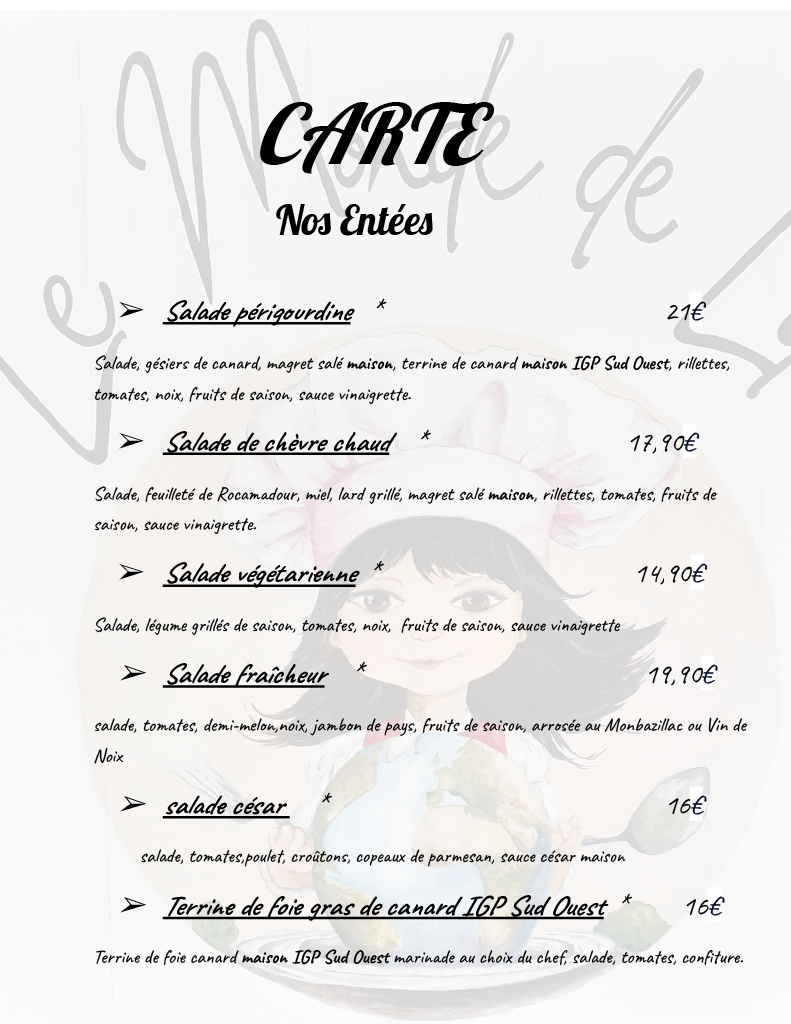 CARTE

Nos Entées

➢ Salade périgourdine * 21€

Salade, gésiers de canard, magret salé maison, terrine de canard maison IGP Sud Ouest, rillettes, tomates, noix, fruits de saison, sauce vinaigrette.

➢ Salade de chèvre chaud * 17,90€

Salade, feuilleté de Rocamadour, miel, lard grillé, magret salé maison, rillettes, tomates, fruits de saison, sauce vinaigrette.

➢ Salade végétarienne * 14,90€

Salade, légume grillés de saison, tomates, noix, fruits de saison, sauce vinaigrette

➢ Salade fraîcheur * 19,90€

salade, tomates, demi-melon,noix, jambon de pays, fruits de saison, arrosée au Monbazillac ou Vin de Noix

➢ salade césar * 16€

salade, tomates,poulet, croûtons, copeaux de parmesan, sauce césar maison

➢ Terrine de foie gras de canard IGP Sud Ouest * 16€

Terrine de foie canard maison IGP Sud Ouest marinade au choix du chef, salade, tomates, confiture.